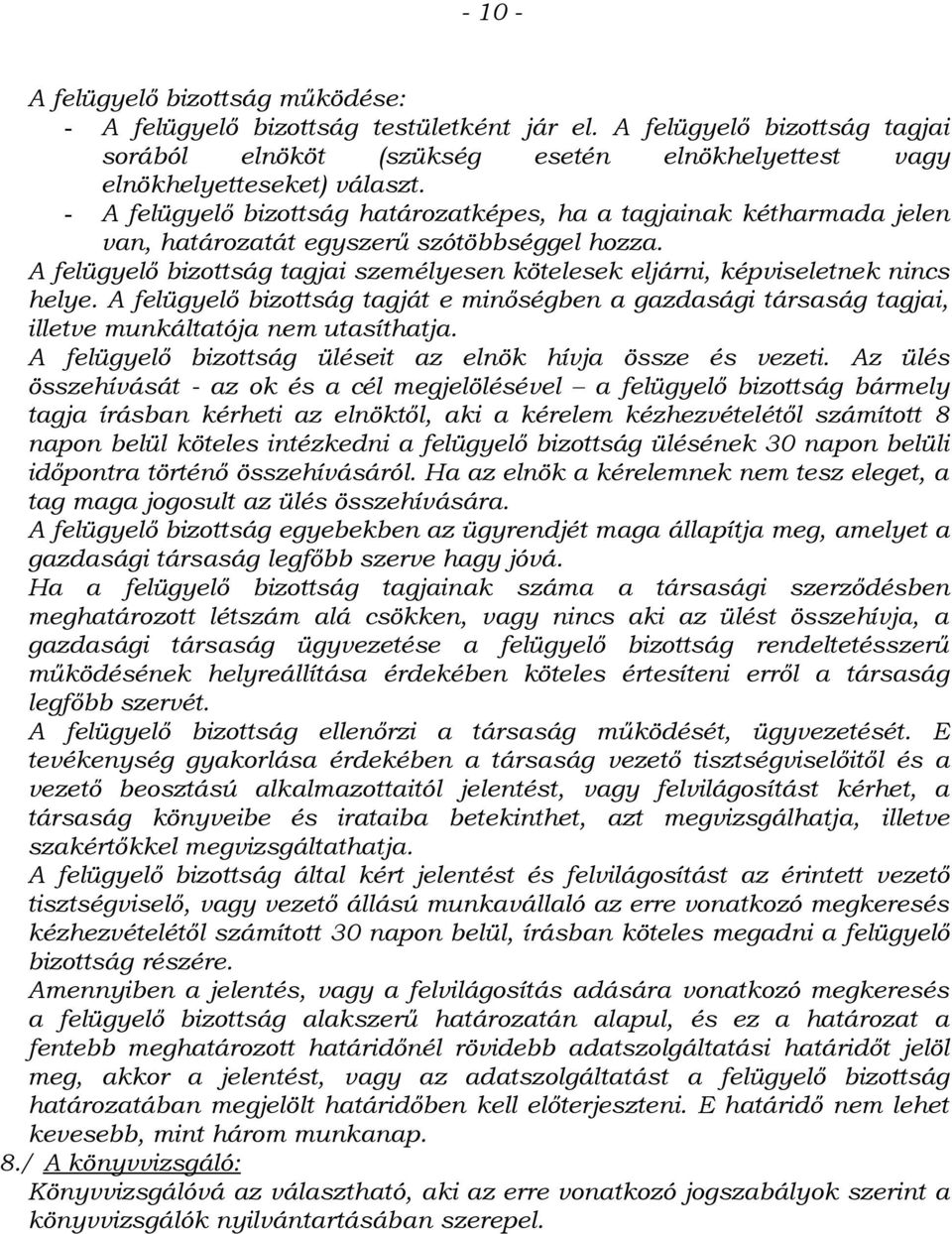 - 10 -

A felügyelő bizottság működése:
- A felügyelő bizottság testületként jár el. A felügyelő bizottság tagjai sorából elnököt (szükség esetén elnökhelyettest vagy elnökhelyetteseket) választ.
- A felügyelő bizottság határozatképes, ha a tagjainak kétharmada jelen van, határozatát egyszerű szótöbbséggel hozza.

A felügyelő bizottság tagjai személyesen kötelesek eljárni, képviseletnek nincs helye. A felügyelő bizottság tagját e minőségben a gazdasági társaság tagjai, illetve munkáltatója nem utasíthatja.

A felügyelő bizottság üléseit az elnök hívja össze és vezeti. Az ülés összehívását - az ok és a cél megjelölésével – a felügyelő bizottság bármely tagja írásban kérheti az elnöktől, aki a kérelem kézhezvételétől számított 8 napon belül köteles intézkedni a felügyelő bizottság ülésének 30 napon belüli időpontra történő összehívásáról. Ha az elnök a kérelemnek nem tesz eleget, a tag maga jogosult az ülés összehívására.

A felügyelő bizottság egyebekben az ügyrendjét maga állapítja meg, amelyet a gazdasági társaság legfőbb szerve hagy jóvá.

Ha a felügyelő bizottság tagjainak száma a társasági szerződésben meghatározott létszám alá csökken, vagy nincs aki az ülést összehívja, a gazdasági társaság ügyvezetése a felügyelő bizottság rendeltetésszerű működésének helyreállítása érdekében köteles értesíteni erről a társaság legfőbb szervét.

A felügyelő bizottság ellenőrzi a társaság működését, ügyvezetését. E tevékenység gyakorlása érdekében a társaság vezető tisztségviselőitől és a vezető beosztású alkalmazottaitól jelentést, vagy felvilágosítást kérhet, a társaság könyveibe és irataiba betekinthet, azt megvizsgálhatja, illetve szakértőkkel megvizsgáltathatja.

A felügyelő bizottság által kért jelentést és felvilágosítást az érintett vezető tisztségviselő, vagy vezető állású munkavállaló az erre vonatkozó megkeresés kézhezvételétől számított 30 napon belül, írásban köteles megadni a felügyelő bizottság részére.

Amennyiben a jelentés, vagy a felvilágosítás adására vonatkozó megkeresés a felügyelő bizottság alakszerű határozatán alapul, és ez a határozat a fentebb meghatározott határidőnél rövidebb adatszolgáltatási határidőt jelöl meg, akkor a jelentést, vagy az adatszolgáltatást a felügyelő bizottság határozatában megjelölt határidőben kell előterjeszteni. E határidő nem lehet kevesebb, mint három munkanap.

8./ A könyvvizsgáló:
Könyvvizsgálóvá az választható, aki az erre vonatkozó jogszabályok szerint a könyvvizsgálók nyilvántartásában szerepel.